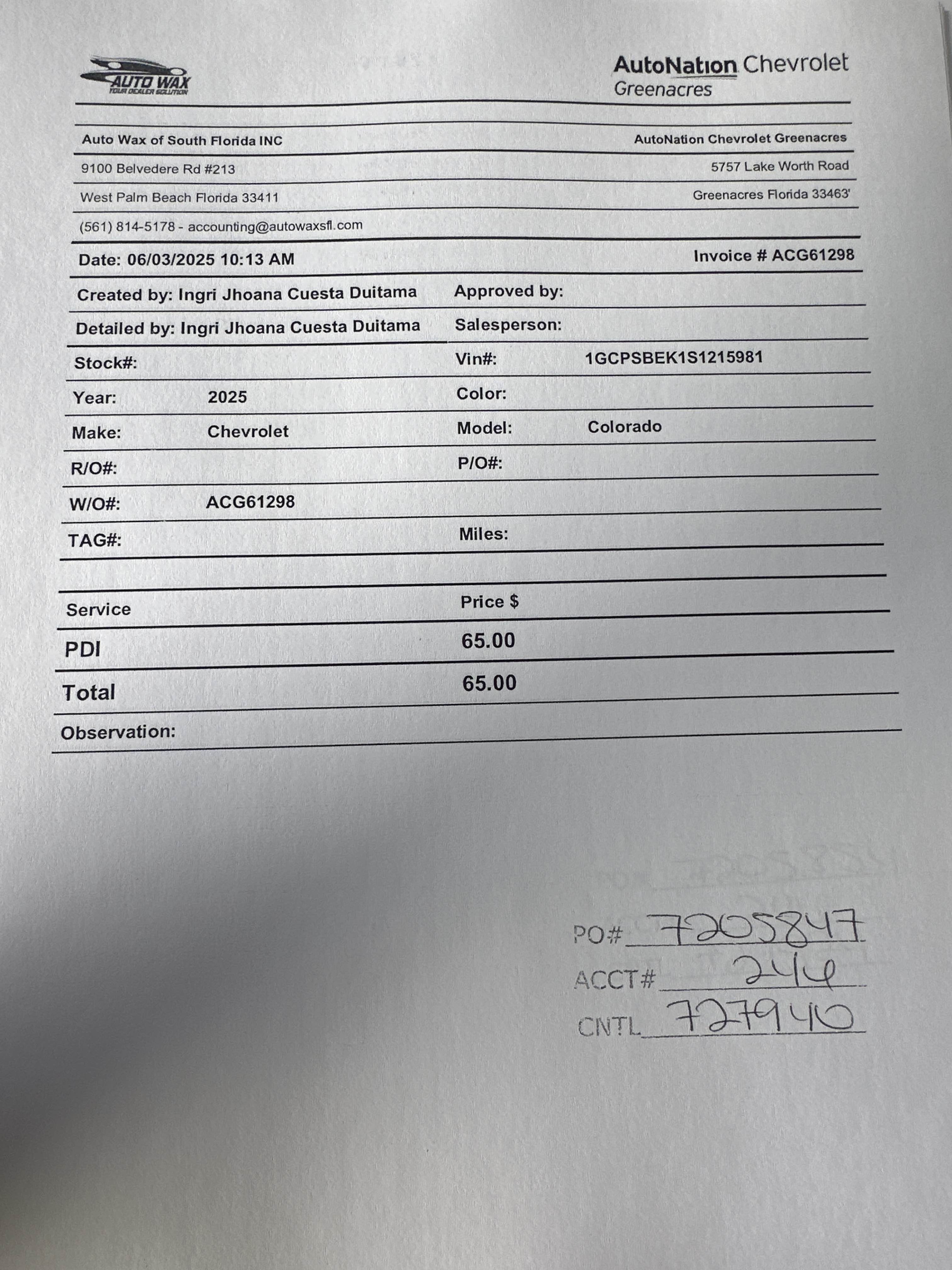 AUTO WAX
YOUR DEALER SOLUTION

AutoNation Chevrolet
Greenacres

Auto Wax of South Florida INC
AutoNation Chevrolet Greenacres

9100 Belvedere Rd #213
5757 Lake Worth Road

West Palm Beach Florida 33411
Greenacres Florida 33463'

(561) 814-5178 - accounting@autowaxsfl.com

Date: 06/03/2025 10:13 AM
Invoice # ACG61298

Created by: Ingri Jhoana Cuesta Duitama
Approved by:

Detailed by: Ingri Jhoana Cuesta Duitama
Salesperson:

Stock#:
Vin#: 1GCPSBEK1S1215981

Year: 2025
Color:

Make: Chevrolet
Model: Colorado

R/O#:
P/O#:

W/O#: ACG61298

TAG#:
Miles:

| Service | Price $ |
|---|---|
| PDI | 65.00 |
| Total | 65.00 |

Observation:

PO# 7205847
ACCT# 244
CNTL 727940